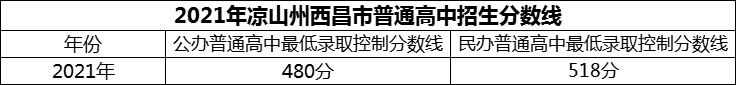 2021年凉山州西昌市普通高中招生分数线

| 年份 | 公办普通高中最低录取控制分数线 | 民办普通高中最低录取控制分数线 |
|---|---|---|
| 2021年 | 480分 | 518分 |